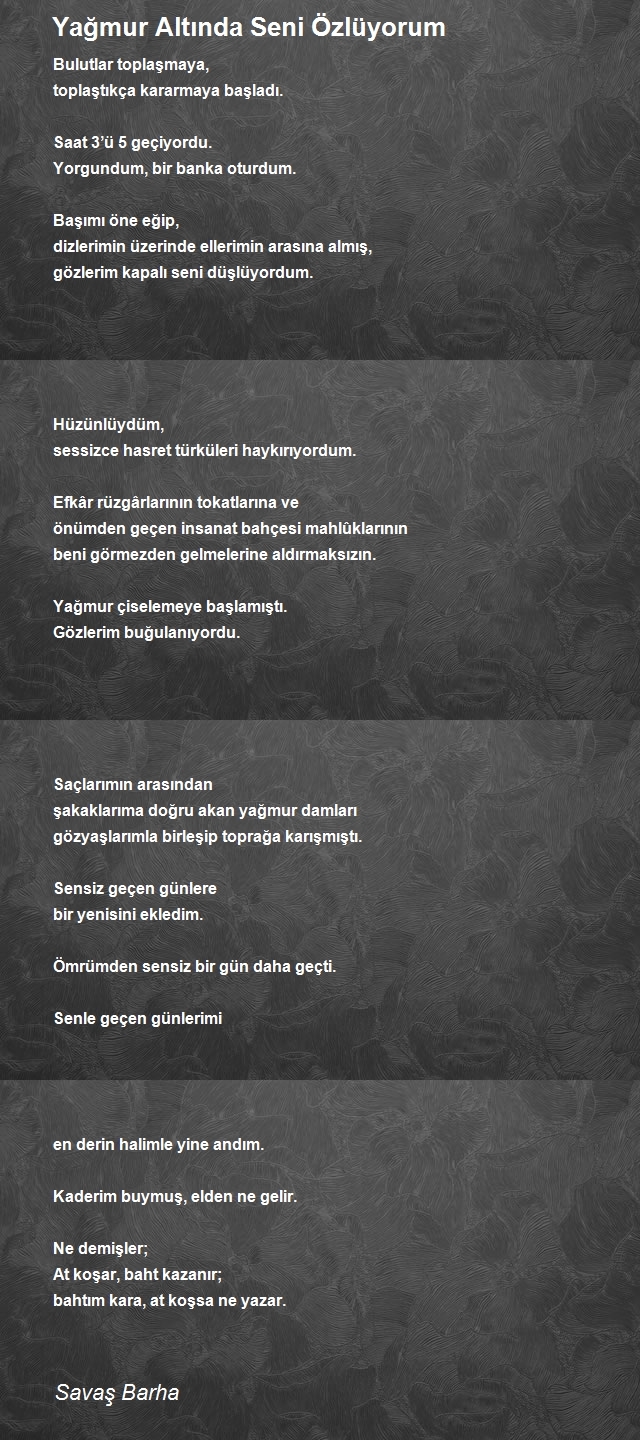 Yağmur Altında Seni Özlüyorum

Bulutlar toplaşmaya,
toplaştıkça kararmaya başladı.

Saat 3'ü 5 geçiyordu.
Yorgundum, bir banka oturdum.

Başımı öne eğip,
dizlerimin üzerinde ellerimin arasına almış,
gözlerim kapalı seni düşlüyordum.

Hüzünlüydüm,
sessizce hasret türküleri haykırıyordum.

Efkâr rüzgârlarının tokatlarına ve
önümden geçen insanat bahçesi mahlûklarının
beni görmezden gelmelerine aldırmaksızın.

Yağmur çiselemeye başlamıştı.
Gözlerim buğulanıyordu.

Saçlarımın arasından
şakaklarıma doğru akan yağmur damları
gözyaşlarımla birleşip toprağa karışmıştı.

Sensiz geçen günlere
bir yenisini ekledim.

Ömrümden sensiz bir gün daha geçti.

Senle geçen günlerimi

en derin halimle yine andım.

Kaderim buymuş, elden ne gelir.

Ne demişler;
At koşar, baht kazanır;
bahtım kara, at koşsa ne yazar.

Savaş Barha